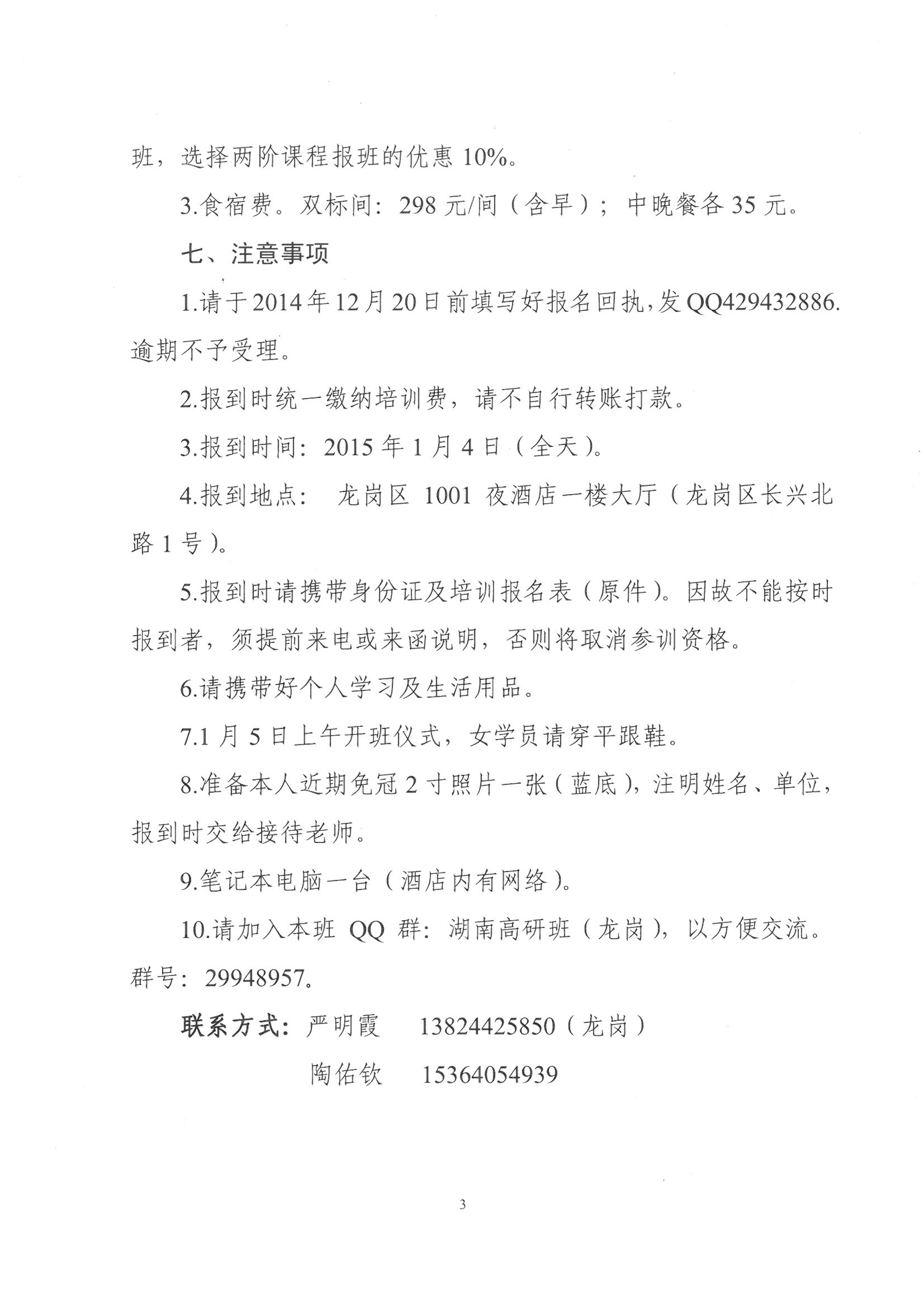 班，选择两阶课程报班的优惠 10%。

3.食宿费。双标间：298 元/间（含早）；中晚餐各 35 元。

七、注意事项

1.请于 2014 年 12 月 20 日前填写好报名回执，发 QQ429432886. 逾期不予受理。

2.报到时统一缴纳培训费，请不自行转账打款。

3.报到时间：2015 年 1 月 4 日（全天）。

4.报到地点： 龙岗区 1001 夜酒店一楼大厅（龙岗区长兴北路 1 号）。

5.报到时请携带身份证及培训报名表（原件）。因故不能按时报到者，须提前来电或来函说明，否则将取消参训资格。

6.请携带好个人学习及生活用品。

7.1 月 5 日上午开班仪式，女学员请穿平跟鞋。

8.准备本人近期免冠 2 寸照片一张（蓝底），注明姓名、单位，报到时交给接待老师。

9.笔记本电脑一台（酒店内有网络）。

10.请加入本班 QQ 群：湖南高研班（龙岗），以方便交流。群号：29948957。

联系方式：严明霞 13824425850（龙岗）

陶佑钦 15364054939

3